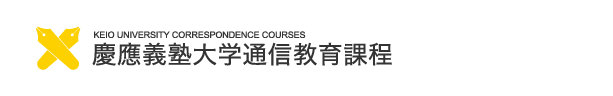 KEIO UNIVERSITY CORRESPONDENCE COURSES
慶應義塾大学通信教育課程